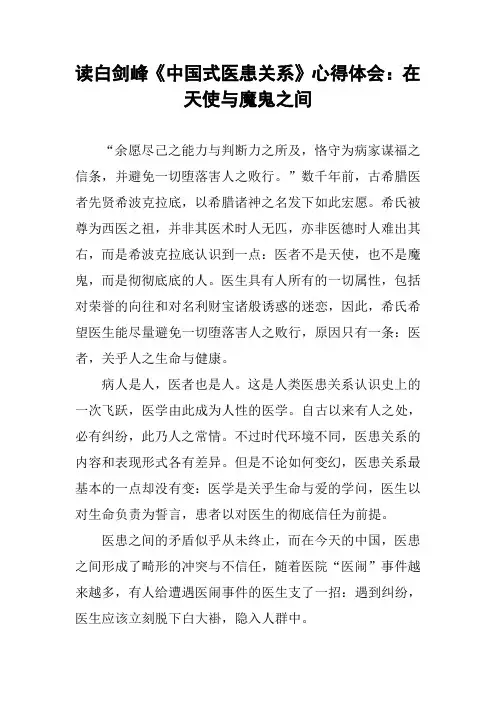 读白剑峰《中国式医患关系》心得体会：在天使与魔鬼之间

“余愿尽己之能力与判断力之所及，恪守为病家谋福之信条，并避免一切堕落害人之败行。”数千年前，古希腊医者先贤希波克拉底，以希腊诸神之名发下如此宏愿。希氏被尊为西医之祖，并非其医术时人无匹，亦非医德时人难出其右，而是希波克拉底认识到一点：医者不是天使，也不是魔鬼，而是彻彻底底的人。医生具有人所有的一切属性，包括对荣誉的向往和对名利财宝诸般诱惑的迷恋，因此，希氏希望医生能尽量避免一切堕落害人之败行，原因只有一条：医者，关乎人之生命与健康。

病人是人，医者也是人。这是人类医患关系认识史上的一次飞跃，医学由此成为人性的医学。自古以来有人之处，必有纠纷，此乃人之常情。不过时代环境不同，医患关系的内容和表现形式各有差异。但是不论如何变幻，医患关系最基本的一点却没有变：医学是关乎生命与爱的学问，医生以对生命负责为誓言，患者以对医生的彻底信任为前提。

医患之间的矛盾似乎从未终止，而在今天的中国，医患之间形成了畸形的冲突与不信任，随着医院“医闹”事件越来越多，有人给遭遇医闹事件的医生支了一招：遇到纠纷，医生应该立刻脱下白大褂，隐入人群中。